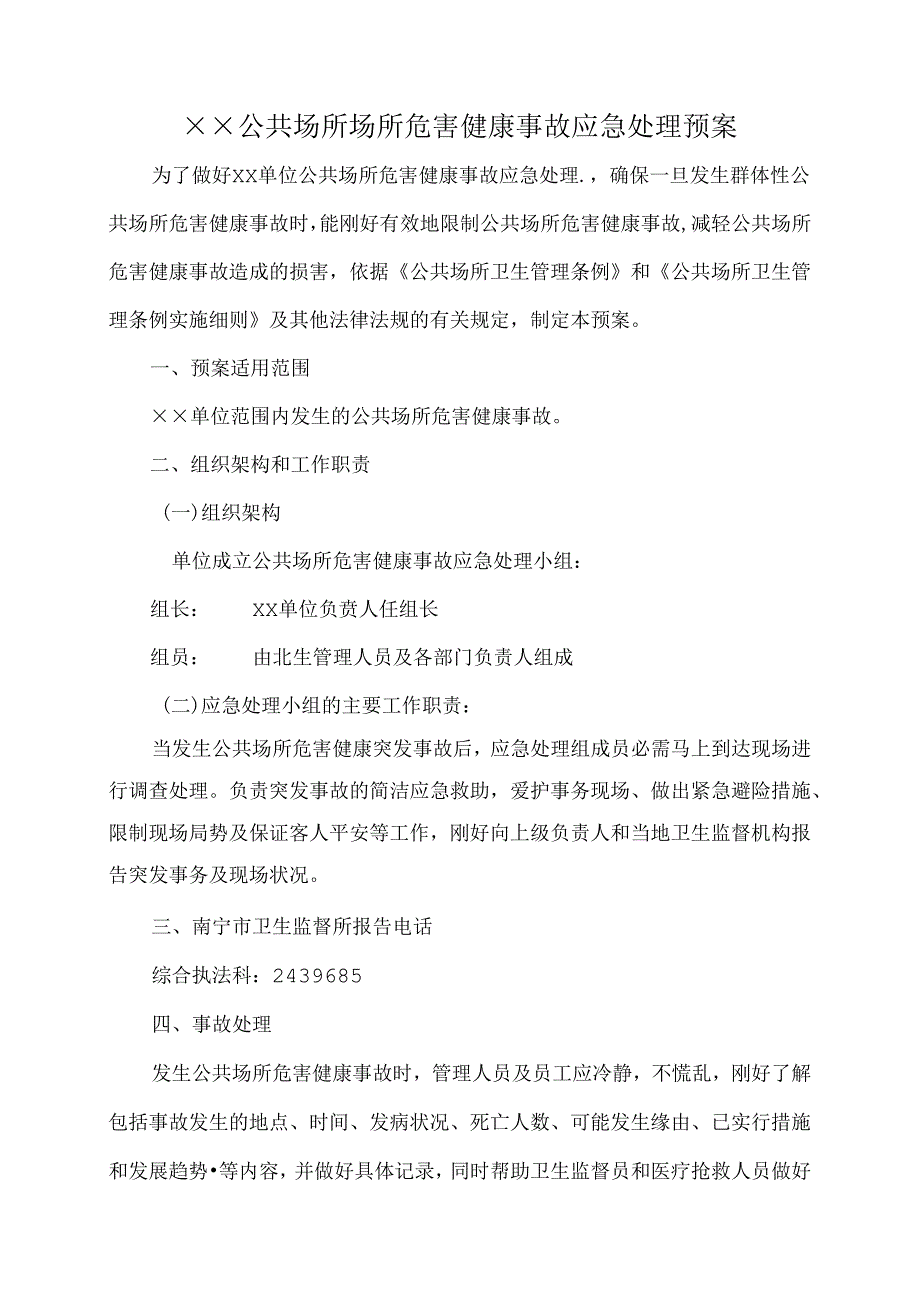 ××公共场所场所危害健康事故应急处理预案

为了做好XX单位公共场所危害健康事故应急处理.，确保一旦发生群体性公共场所危害健康事故时，能刚好有效地限制公共场所危害健康事故，减轻公共场所危害健康事故造成的损害，依据《公共场所卫生管理条例》和《公共场所卫生管理条例实施细则》及其他法律法规的有关规定，制定本预案。

一、预案适用范围

××单位范围内发生的公共场所危害健康事故。

二、组织架构和工作职责

(一)组织架构

单位成立公共场所危害健康事故应急处理小组：

组长：　　XX单位负责人任组长

组员：　　由北生管理人员及各部门负责人组成

(二)应急处理小组的主要工作职责：

当发生公共场所危害健康突发事故后，应急处理组成员必需马上到达现场进行调查处理。负责突发事故的简洁应急救助，爱护事务现场、做出紧急避险措施、限制现场局势及保证客人平安等工作，刚好向上级负责人和当地卫生监督机构报告突发事务及现场状况。

三、南宁市卫生监督所报告电话

综合执法科：2439685

四、事故处理

发生公共场所危害健康事故时，管理人员及员工应冷静，不慌乱，刚好了解包括事故发生的地点、时间、发病状况、死亡人数、可能发生缘由、已实行措施和发展趋势•等内容，并做好具体记录，同时帮助卫生监督员和医疗抢救人员做好